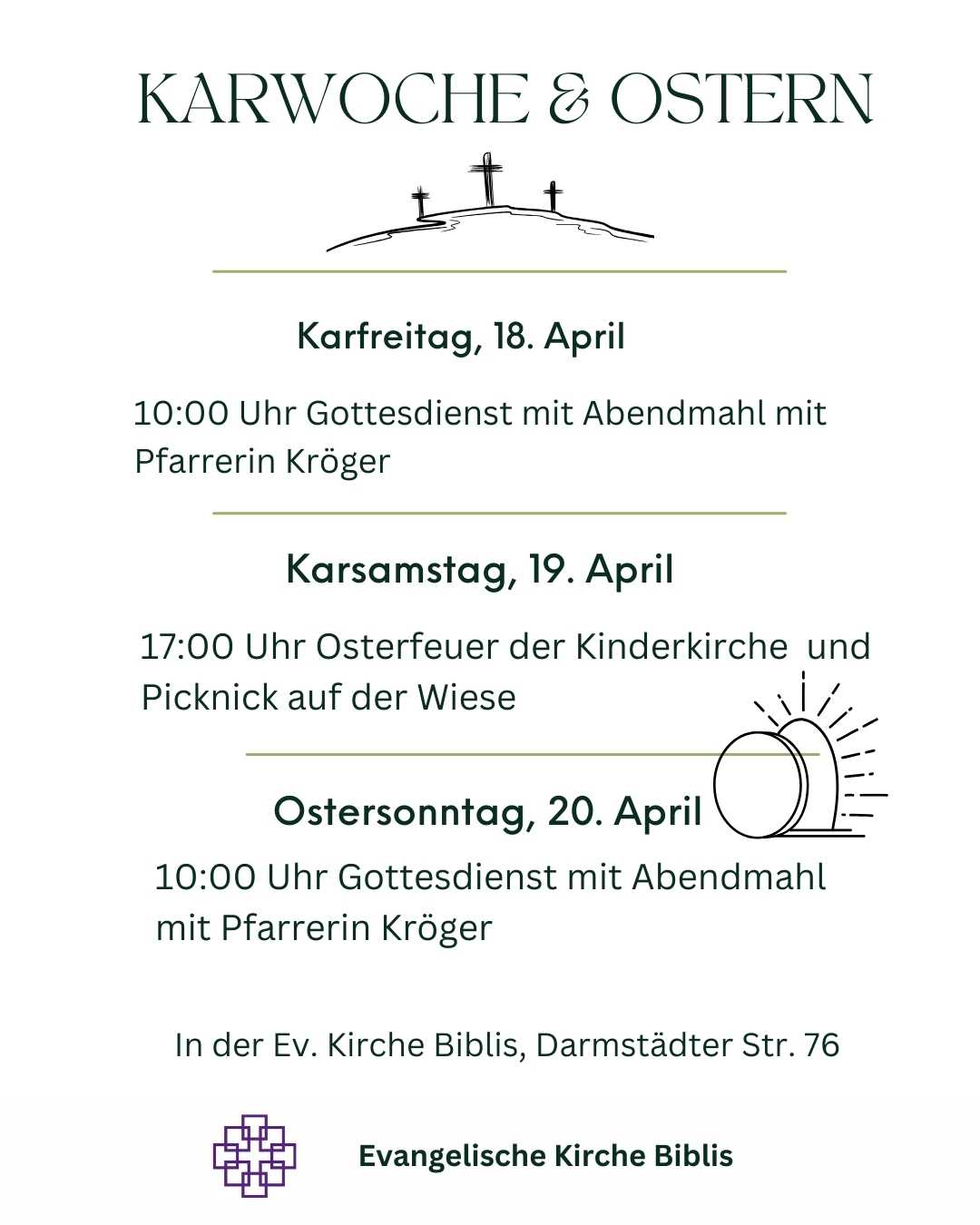 KARWOCHE & OSTERN

Karfreitag, 18. April

10:00 Uhr Gottesdienst mit Abendmahl mit Pfarrerin Kröger

Karsamstag, 19. April

17:00 Uhr Osterfeuer der Kinderkirche und Picknick auf der Wiese

Ostersonntag, 20. April

10:00 Uhr Gottesdienst mit Abendmahl mit Pfarrerin Kröger

In der Ev. Kirche Biblis, Darmstädter Str. 76

Evangelische Kirche Biblis